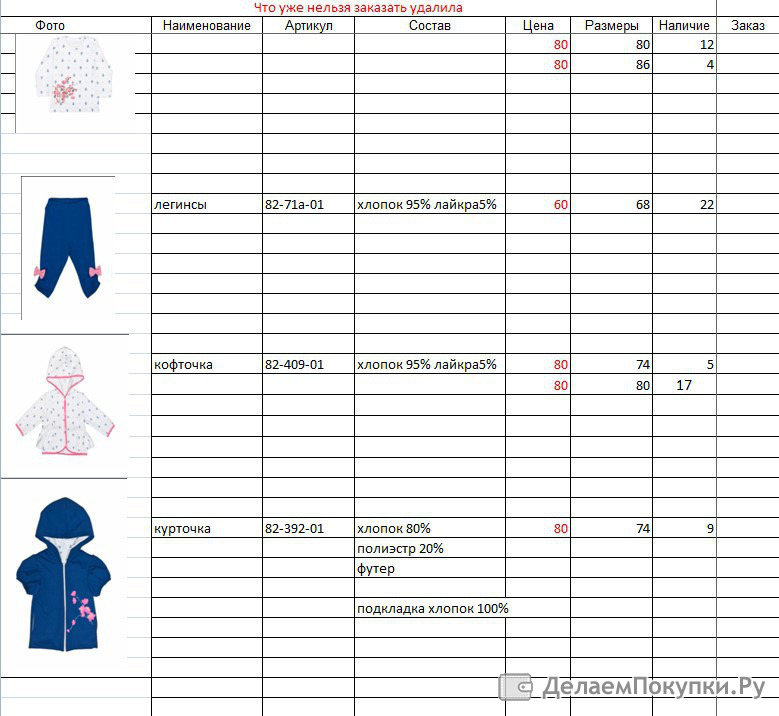 Что уже нельзя заказать удалила

| Фото | Наименование | Артикул | Состав | Цена | Размеры | Наличие | Заказ |
|---|---|---|---|---|---|---|---|
| | | | | 80 | 80 | 12 | |
| | | | | 80 | 86 | 4 | |
| | легинсы | 82-71а-01 | хлопок 95% лайкра5% | 60 | 68 | 22 | |
| | кофточка | 82-409-01 | хлопок 95% лайкра5% | 80 | 74 | 5 | |
| | | | | 80 | 80 | 17 | |
| | курточка | 82-392-01 | хлопок 80% | 80 | 74 | 9 | |
| | | | полиэстр 20% | | | | |
| | | | футер | | | | |
| | | | подкладка хлопок 100% | | | | |

ДелаемПокупки.Ру